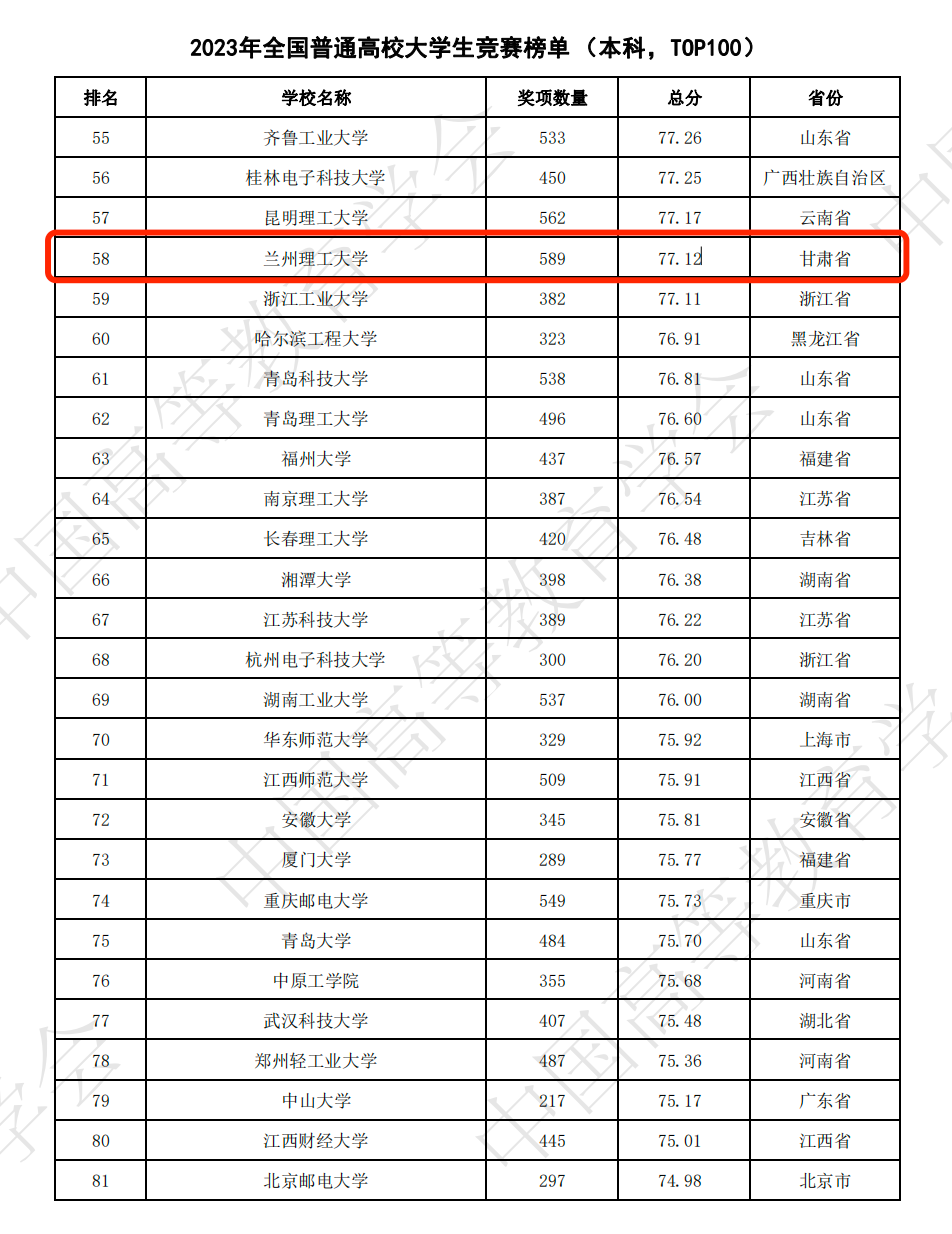 2023年全国普通高校大学生竞赛榜单（本科，TOP100）

| 排名 | 学校名称 | 奖项数量 | 总分 | 省份 |
|---|---|---|---|---|
| 55 | 齐鲁工业大学 | 533 | 77.26 | 山东省 |
| 56 | 桂林电子科技大学 | 450 | 77.25 | 广西壮族自治区 |
| 57 | 昆明理工大学 | 562 | 77.17 | 云南省 |
| 58 | 兰州理工大学 | 589 | 77.12 | 甘肃省 |
| 59 | 浙江工业大学 | 382 | 77.11 | 浙江省 |
| 60 | 哈尔滨工程大学 | 323 | 76.91 | 黑龙江省 |
| 61 | 青岛科技大学 | 538 | 76.81 | 山东省 |
| 62 | 青岛理工大学 | 496 | 76.60 | 山东省 |
| 63 | 福州大学 | 437 | 76.57 | 福建省 |
| 64 | 南京理工大学 | 387 | 76.54 | 江苏省 |
| 65 | 长春理工大学 | 420 | 76.48 | 吉林省 |
| 66 | 湘潭大学 | 398 | 76.38 | 湖南省 |
| 67 | 江苏科技大学 | 389 | 76.22 | 江苏省 |
| 68 | 杭州电子科技大学 | 300 | 76.20 | 浙江省 |
| 69 | 湖南工业大学 | 537 | 76.00 | 湖南省 |
| 70 | 华东师范大学 | 329 | 75.92 | 上海市 |
| 71 | 江西师范大学 | 509 | 75.91 | 江西省 |
| 72 | 安徽大学 | 345 | 75.81 | 安徽省 |
| 73 | 厦门大学 | 289 | 75.77 | 福建省 |
| 74 | 重庆邮电大学 | 549 | 75.73 | 重庆市 |
| 75 | 青岛大学 | 484 | 75.70 | 山东省 |
| 76 | 中原工学院 | 355 | 75.68 | 河南省 |
| 77 | 武汉科技大学 | 407 | 75.48 | 湖北省 |
| 78 | 郑州轻工业大学 | 487 | 75.36 | 河南省 |
| 79 | 中山大学 | 217 | 75.17 | 广东省 |
| 80 | 江西财经大学 | 445 | 75.01 | 江西省 |
| 81 | 北京邮电大学 | 297 | 74.98 | 北京市 |

中国高等教育学会